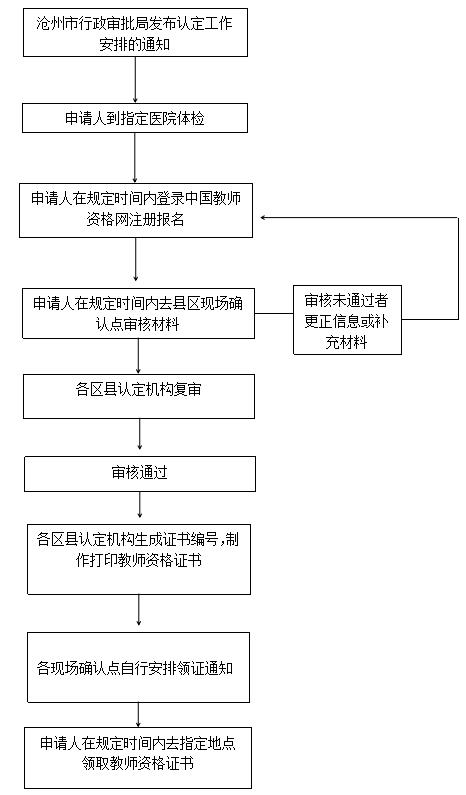 沧州市行政审批局发布认定工作安排的通知

申请人到指定医院体检

申请人在规定时间内登录中国教师资格网注册报名

申请人在规定时间内去县区现场确认点审核材料

审核未通过者更正信息或补充材料

各区县认定机构复审

审核通过

各区县认定机构生成证书编号,制作打印教师资格证书

各现场确认点自行安排领证通知

申请人在规定时间内去指定地点领取教师资格证书